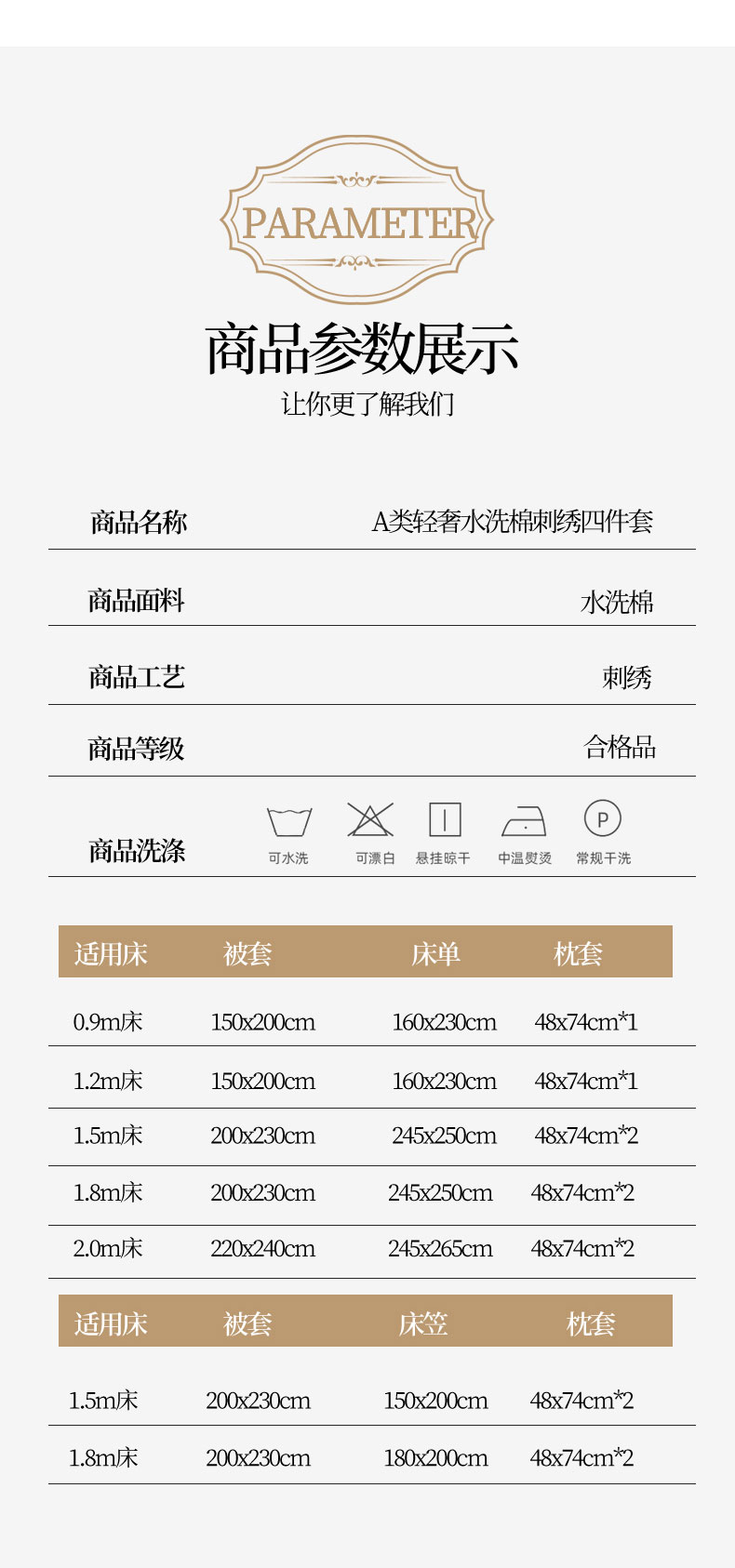 PARAMETER

商品参数展示

让你更了解我们

商品名称 A类轻奢水洗棉刺绣四件套

商品面料 水洗棉

商品工艺 刺绣

商品等级 合格品

商品洗涤 可水洗 可漂白 悬挂晾干 中温熨烫 常规干洗

| 适用床 | 被套 | 床单 | 枕套 |
|---|---|---|---|
| 0.9m床 | 150x200cm | 160x230cm | 48x74cm*1 |
| 1.2m床 | 150x200cm | 160x230cm | 48x74cm*1 |
| 1.5m床 | 200x230cm | 245x250cm | 48x74cm*2 |
| 1.8m床 | 200x230cm | 245x250cm | 48x74cm*2 |
| 2.0m床 | 220x240cm | 245x265cm | 48x74cm*2 |

| 适用床 | 被套 | 床笠 | 枕套 |
|---|---|---|---|
| 1.5m床 | 200x230cm | 150x200cm | 48x74cm*2 |
| 1.8m床 | 200x230cm | 180x200cm | 48x74cm*2 |